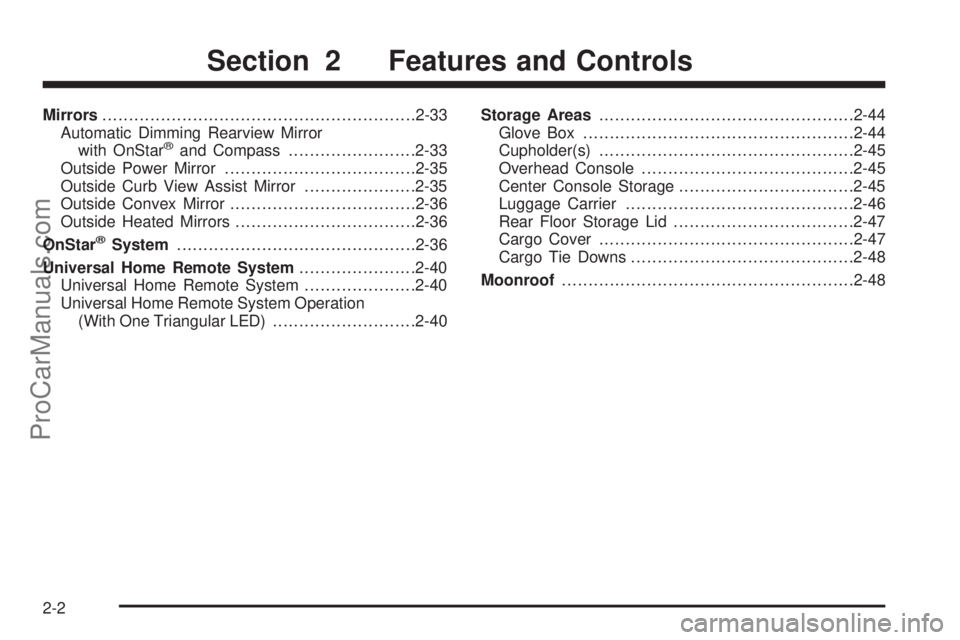 Section 2 Features and Controls

Mirrors 2-33
Automatic Dimming Rearview Mirror with OnStar® and Compass 2-33
Outside Power Mirror 2-35
Outside Curb View Assist Mirror 2-35
Outside Convex Mirror 2-36
Outside Heated Mirrors 2-36

OnStar® System 2-36

Universal Home Remote System 2-40
Universal Home Remote System 2-40
Universal Home Remote System Operation (With One Triangular LED) 2-40

Storage Areas 2-44
Glove Box 2-44
Cupholder(s) 2-45
Overhead Console 2-45
Center Console Storage 2-45
Luggage Carrier 2-46
Rear Floor Storage Lid 2-47
Cargo Cover 2-47
Cargo Tie Downs 2-48

Moonroof 2-48

2-2

ProCarManuals.com

carmanualsonline.info